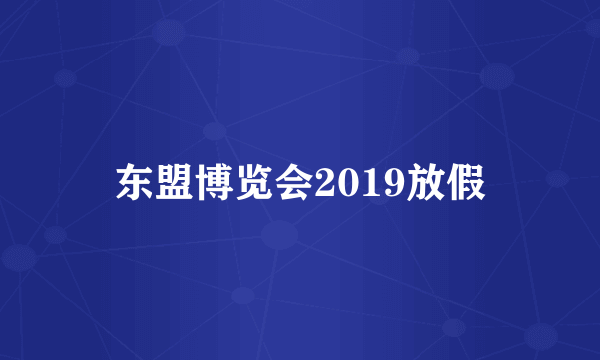 东盟博览会2019放假